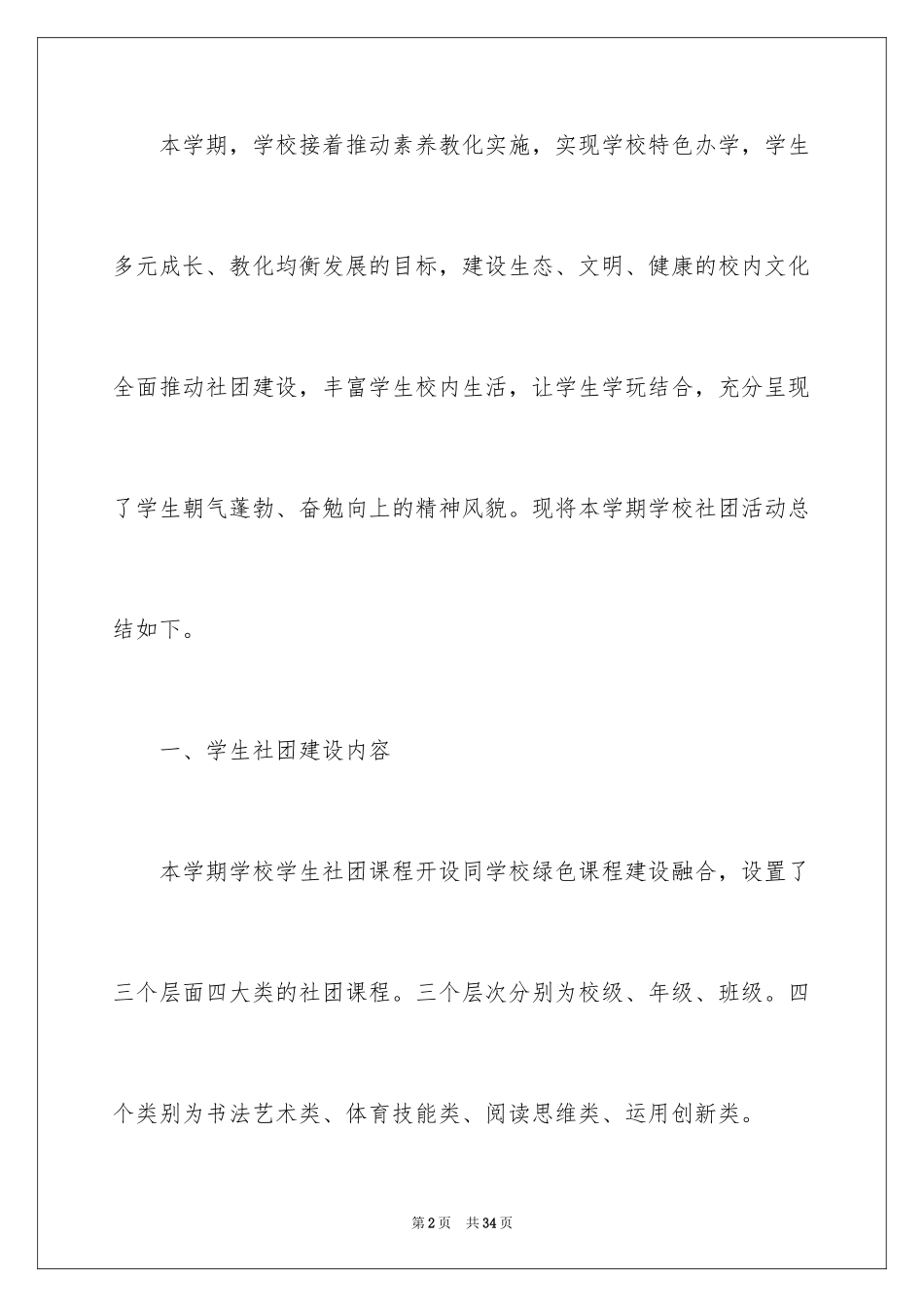 本学期，学校接着推动素养教化实施，实现学校特色办学，学生多元成长、教化均衡发展的目标，建设生态、文明、健康的校内文化全面推动社团建设，丰富学生校内生活，让学生学玩结合，充分呈现了学生朝气蓬勃、奋勉向上的精神风貌。现将本学期学校社团活动总结如下。

一、学生社团建设内容

本学期学校学生社团课程开设同学校绿色课程建设融合，设置了三个层面四大类的社团课程。三个层次分别为校级、年级、班级。四个类别为书法艺术类、体育技能类、阅读思维类、运用创新类。

第2页　共34页